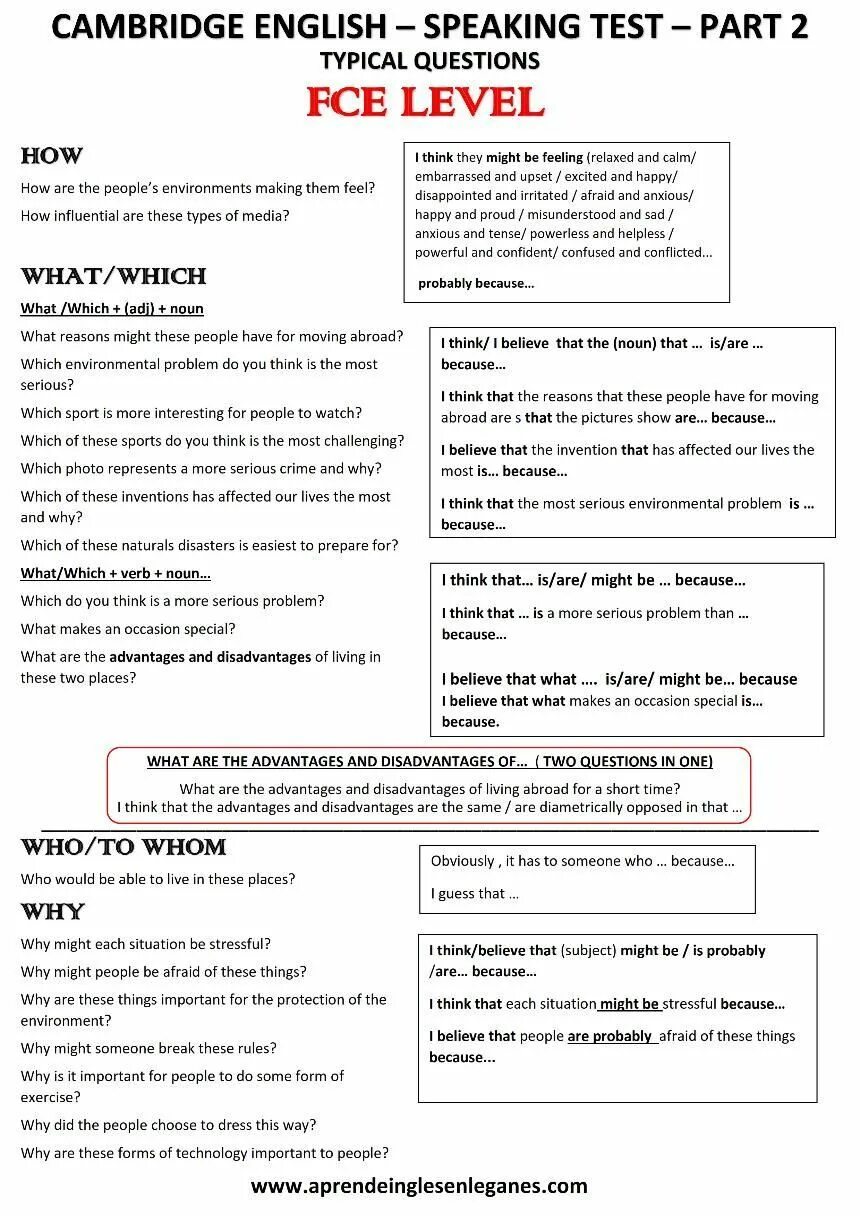 CAMBRIDGE ENGLISH – SPEAKING TEST – PART 2
TYPICAL QUESTIONS
FCE LEVEL

HOW
How are the people's environments making them feel?
How influential are these types of media?

I think they might be feeling (relaxed and calm/ embarrassed and upset / excited and happy/ disappointed and irritated / afraid and anxious/ happy and proud / misunderstood and sad / anxious and tense/ powerless and helpless / powerful and confident/ confused and conflicted...
probably because...

WHAT/WHICH
What /Which + (adj) + noun
What reasons might these people have for moving abroad?
Which environmental problem do you think is the most serious?
Which sport is more interesting for people to watch?
Which of these sports do you think is the most challenging?
Which photo represents a more serious crime and why?
Which of these inventions has affected our lives the most and why?
Which of these naturals disasters is easiest to prepare for?

I think/ I believe that the (noun) that ... is/are ... because...
I think that the reasons that these people have for moving abroad are s that the pictures show are... because...
I believe that the invention that has affected our lives the most is... because...
I think that the most serious environmental problem is ... because...

What/Which + verb + noun...
Which do you think is a more serious problem?
What makes an occasion special?
What are the advantages and disadvantages of living in these two places?

I think that... is/are/ might be ... because...
I think that ... is a more serious problem than ... because...
I believe that what .... is/are/ might be... because
I believe that what makes an occasion special is... because.

WHAT ARE THE ADVANTAGES AND DISADVANTAGES OF... ( TWO QUESTIONS IN ONE)
What are the advantages and disadvantages of living abroad for a short time?
I think that the advantages and disadvantages are the same / are diametrically opposed in that ...

WHO/TO WHOM
Who would be able to live in these places?

Obviously , it has to someone who ... because...
I guess that ...

WHY
Why might each situation be stressful?
Why might people be afraid of these things?
Why are these things important for the protection of the environment?
Why might someone break these rules?
Why is it important for people to do some form of exercise?
Why did the people choose to dress this way?
Why are these forms of technology important to people?

I think/believe that (subject) might be / is probably /are... because...
I think that each situation might be stressful because...
I believe that people are probably afraid of these things because...

www.aprendeinglesenleganes.com